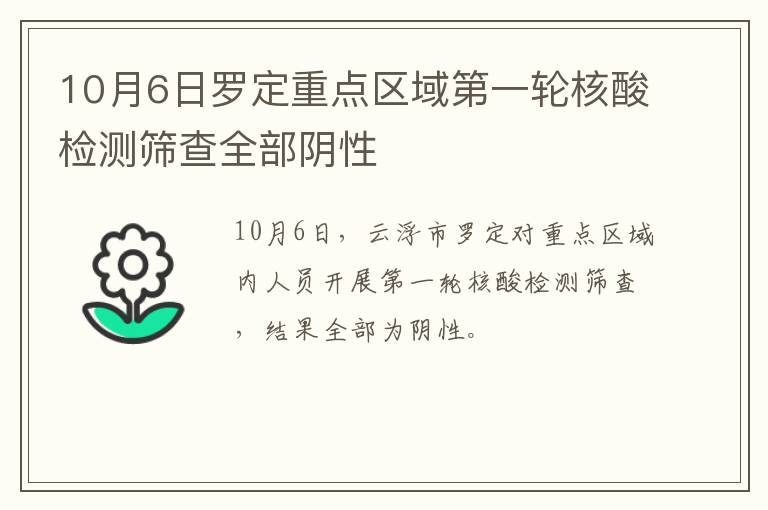 10月6日罗定重点区域第一轮核酸检测筛查全部阴性

10月6日，云浮市罗定对重点区域内人员开展第一轮核酸检测筛查，结果全部为阴性。